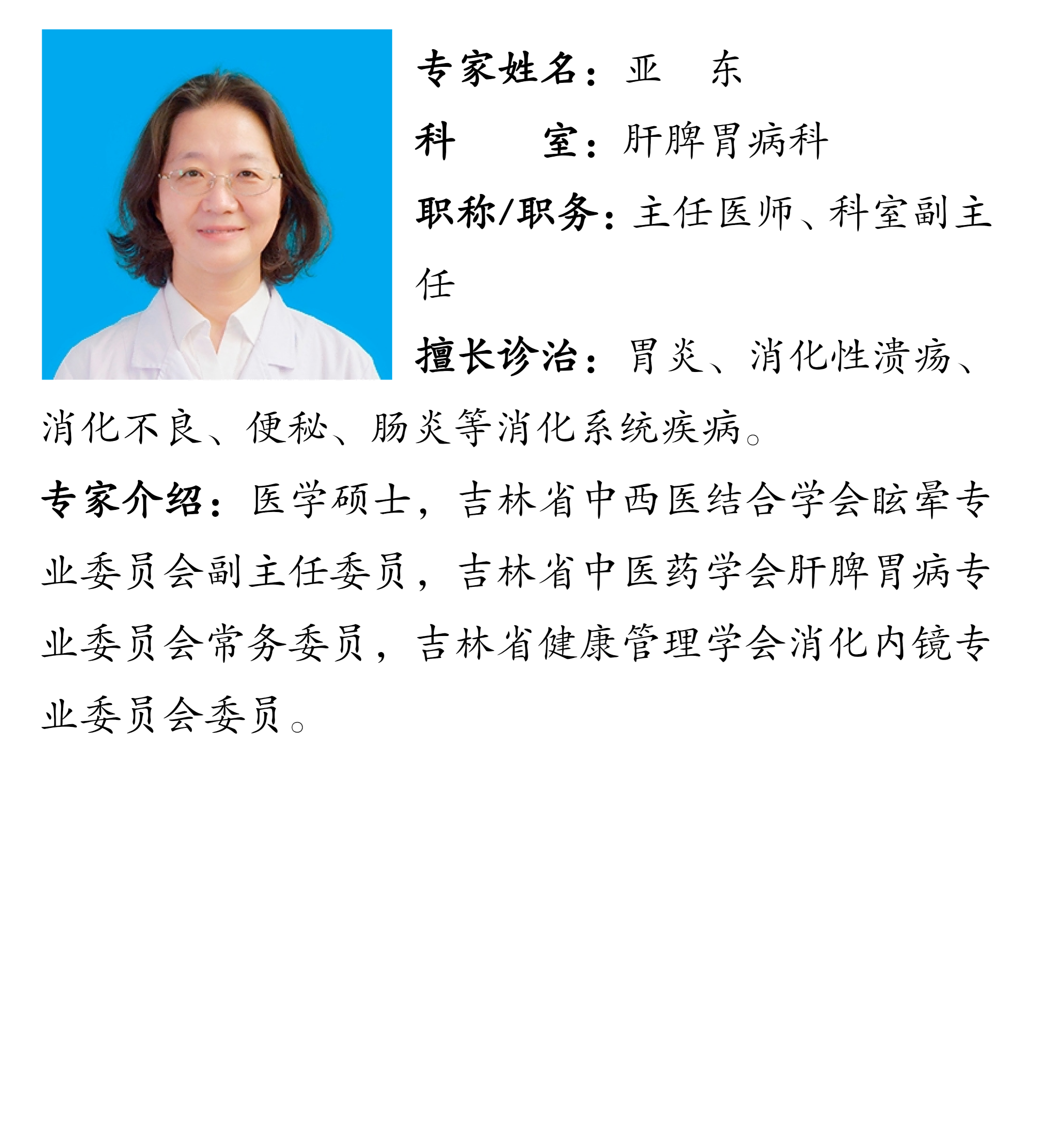 专家姓名：亚 东

科 室：肝脾胃病科

职称/职务：主任医师、科室副主任

擅长诊治：胃炎、消化性溃疡、消化不良、便秘、肠炎等消化系统疾病。

专家介绍：医学硕士，吉林省中西医结合学会眩晕专业委员会副主任委员，吉林省中医药学会肝脾胃病专业委员会常务委员，吉林省健康管理学会消化内镜专业委员会委员。